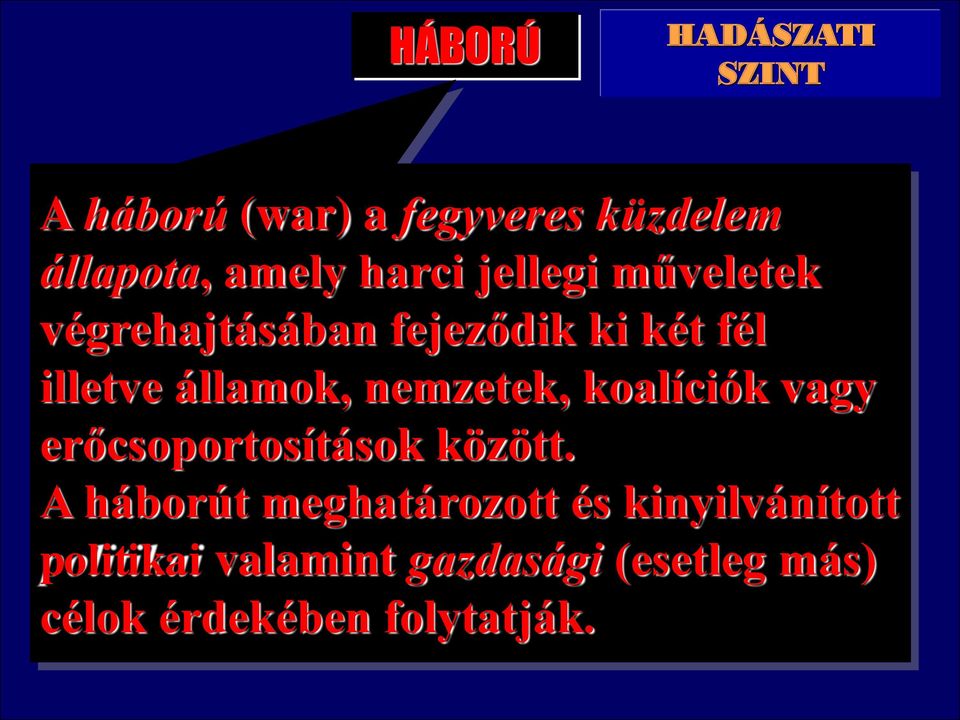 HÁBORÚ

HADÁSZATI SZINT

A háború (war) a fegyveres küzdelem állapota, amely harci jellegi műveletek végrehajtásában fejeződik ki két fél illetve államok, nemzetek, koalíciók vagy erőcsoportosítások között.
A háborút meghatározott és kinyilvánított politikai valamint gazdasági (esetleg más) célok érdekében folytatják.